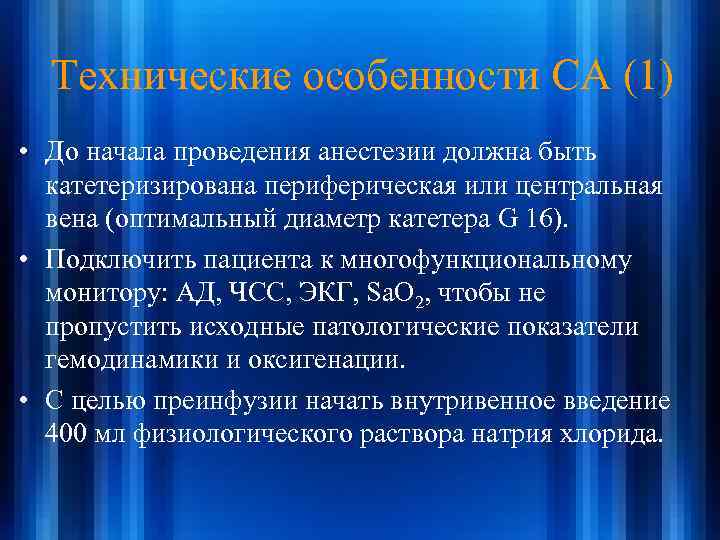 Технические особенности СА (1)

• До начала проведения анестезии должна быть катетеризирована периферическая или центральная вена (оптимальный диаметр катетера G 16).

• Подключить пациента к многофункциональному монитору: АД, ЧСС, ЭКГ, $SaO_2$, чтобы не пропустить исходные патологические показатели гемодинамики и оксигенации.

• С целью преинфузии начать внутривенное введение 400 мл физиологического раствора натрия хлорида.